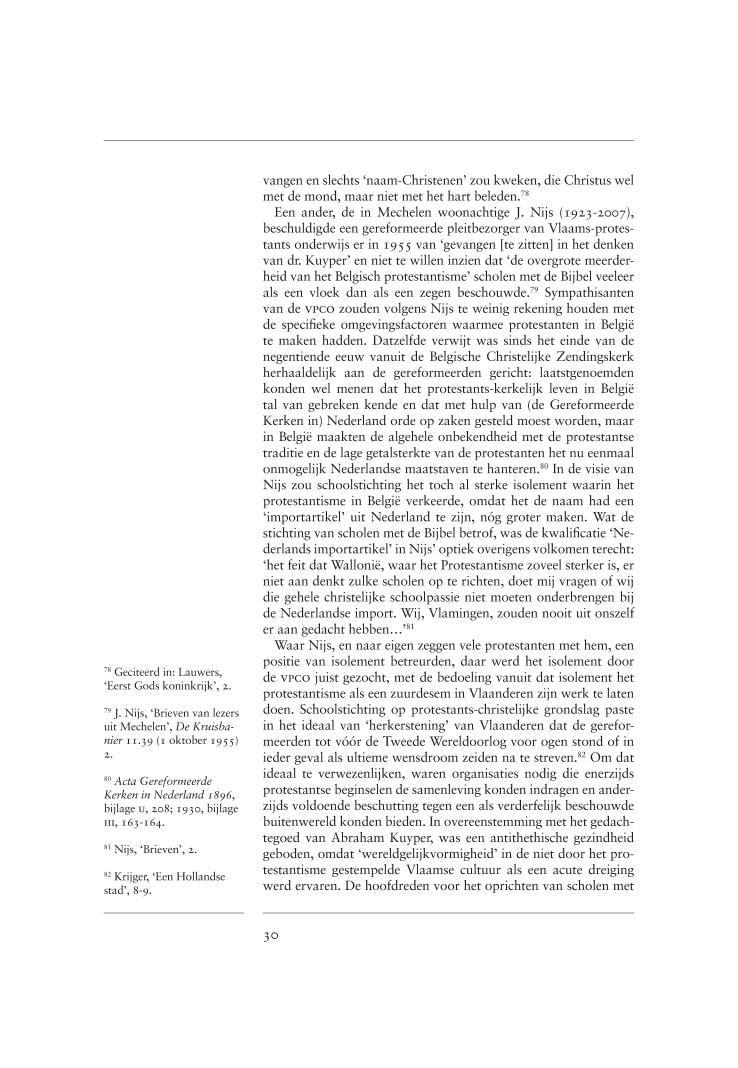 vangen en slechts 'naam-Christenen' zou kweken, die Christus wel met de mond, maar niet met het hart beleden.$^{78}$

Een ander, de in Mechelen woonachtige J. Nijs (1923-2007), beschuldigde een gereformeerde pleitbezorger van Vlaams-protestants onderwijs er in 1955 van 'gevangen [te zitten] in het denken van dr. Kuyper' en niet te willen inzien dat 'de overgrote meerderheid van het Belgisch protestantisme' scholen met de Bijbel veeleer als een vloek dan als een zegen beschouwde.$^{79}$ Sympathisanten van de VPCO zouden volgens Nijs te weinig rekening houden met de specifieke omgevingsfactoren waarmee protestanten in België te maken hadden. Datzelfde verwijt was sinds het einde van de negentiende eeuw vanuit de Belgische Christelijke Zendingskerk herhaaldelijk aan de gereformeerden gericht: laatstgenoemden konden wel menen dat het protestants-kerkelijk leven in België tal van gebreken kende en dat met hulp van (de Gereformeerde Kerken in) Nederland orde op zaken gesteld moest worden, maar in België maakten de algehele onbekendheid met de protestantse traditie en de lage getalsterkte van de protestanten het nu eenmaal onmogelijk Nederlandse maatstaven te hanteren.$^{80}$ In de visie van Nijs zou schoolstichting het toch al sterke isolement waarin het protestantisme in België verkeerde, omdat het de naam had een 'importartikel' uit Nederland te zijn, nóg groter maken. Wat de stichting van scholen met de Bijbel betrof, was de kwalificatie 'Nederlands importartikel' in Nijs' optiek overigens volkomen terecht: 'het feit dat Wallonië, waar het Protestantisme zoveel sterker is, er niet aan denkt zulke scholen op te richten, doet mij vragen of wij die gehele christelijke schoolpassie niet moeten onderbrengen bij de Nederlandse import. Wij, Vlamingen, zouden nooit uit onszelf er aan gedacht hebben...'$^{81}$

Waar Nijs, en naar eigen zeggen vele protestanten met hem, een positie van isolement betreurden, daar werd het isolement door de VPCO juist gezocht, met de bedoeling vanuit dat isolement het protestantisme als een zuurdesem in Vlaanderen zijn werk te laten doen. Schoolstichting op protestants-christelijke grondslag paste in het ideaal van 'herkerstening' van Vlaanderen dat de gereformeerden tot vóór de Tweede Wereldoorlog voor ogen stond of in ieder geval als ultieme wensdroom zeiden na te streven.$^{82}$ Om dat ideaal te verwezenlijken, waren organisaties nodig die enerzijds protestantse beginselen de samenleving konden indragen en anderzijds voldoende beschutting tegen een als verderfelijk beschouwde buitenwereld konden bieden. In overeenstemming met het gedachtegoed van Abraham Kuyper, was een antithethische gezindheid geboden, omdat 'wereldgelijkvormigheid' in de niet door het protestantisme gestempelde Vlaamse cultuur als een acute dreiging werd ervaren. De hoofdreden voor het oprichten van scholen met

$^{78}$ Geciteerd in: Lauwers, 'Eerst Gods koninkrijk', 2.

$^{79}$ J. Nijs, 'Brieven van lezers uit Mechelen', De Kruisbanier 11.39 (1 oktober 1955) 2.

$^{80}$ Acta Gereformeerde Kerken in Nederland 1896, bijlage U, 208; 1930, bijlage III, 163-164.

$^{81}$ Nijs, 'Brieven', 2.

$^{82}$ Krijger, 'Een Hollandse stad', 8-9.

30